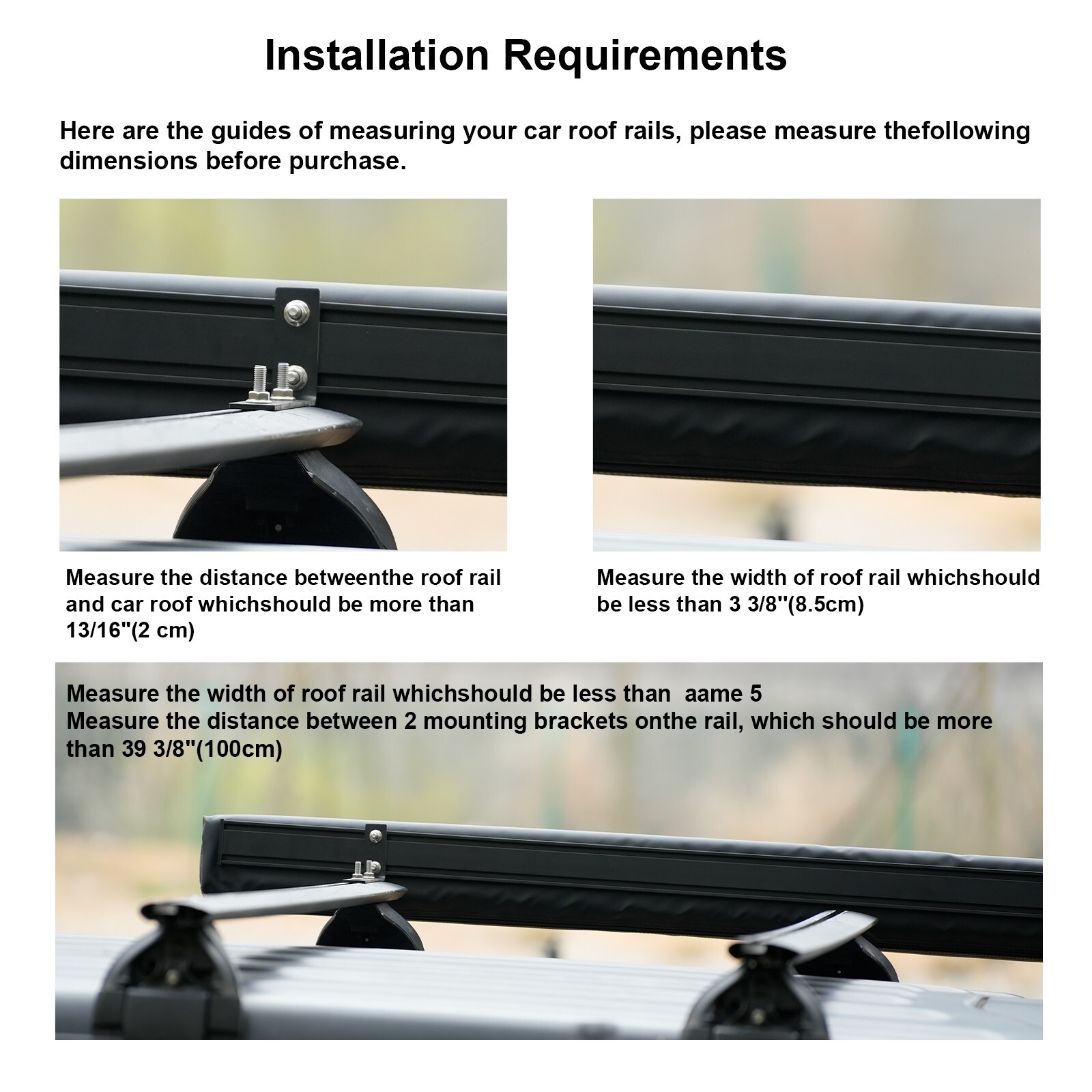 Installation Requirements

Here are the guides of measuring your car roof rails, please measure thefollowing dimensions before purchase.

Measure the distance betweenthe roof rail and car roof whichshould be more than 13/16"(2 cm)

Measure the width of roof rail whichshould be less than 3 3/8"(8.5cm)

Measure the width of roof rail whichshould be less than aame 5
Measure the distance between 2 mounting brackets onthe rail, which should be more than 39 3/8"(100cm)